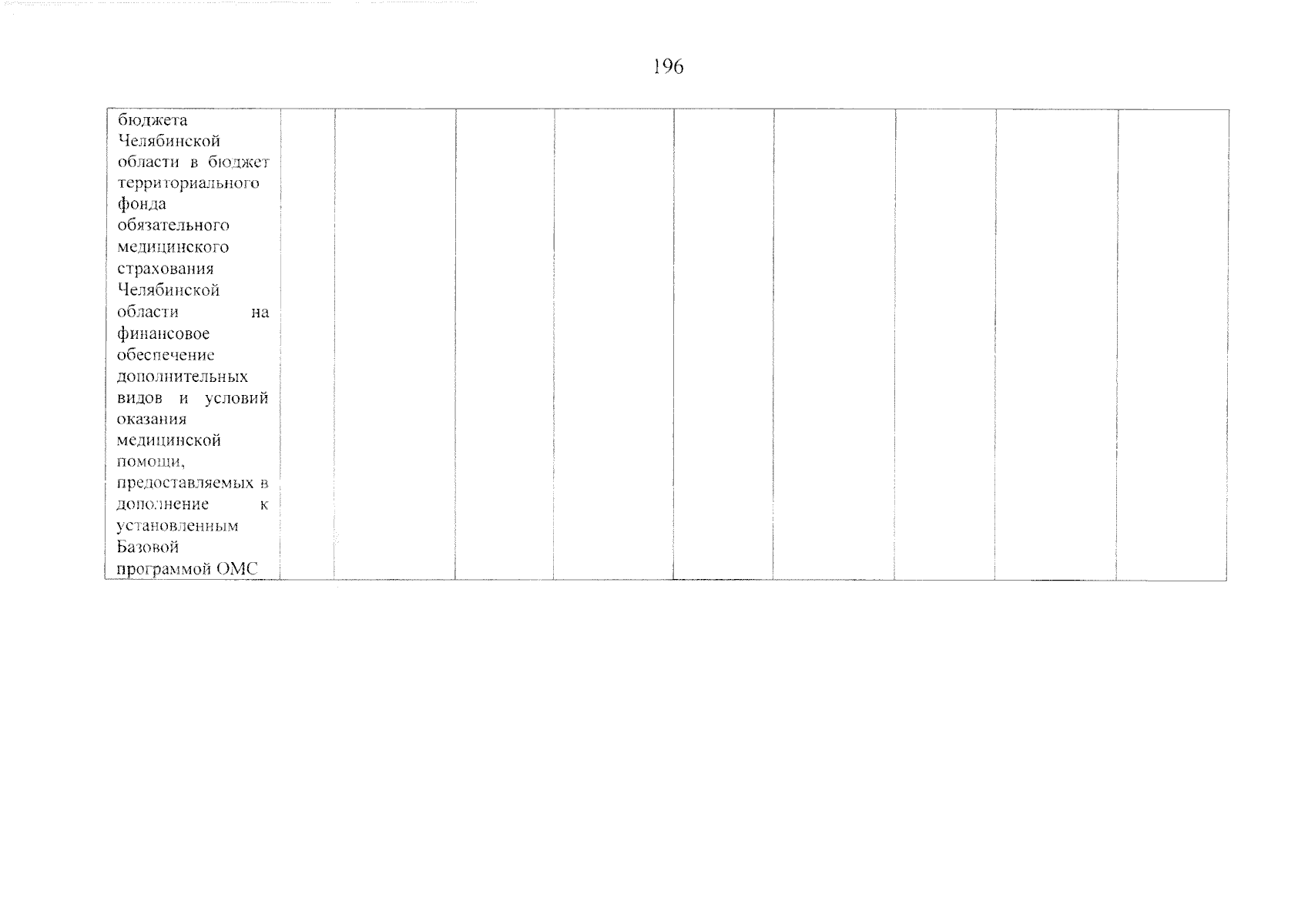 196

| бюджета Челябинской области в бюджет территориального фонда обязательного медицинского страхования Челябинской области на финансовое обеспечение дополнительных видов и условий оказания медицинской помощи, предоставляемых в дополнение к установленным Базовой программой ОМС | | | | | | | | | |
|---|---|---|---|---|---|---|---|---|---|